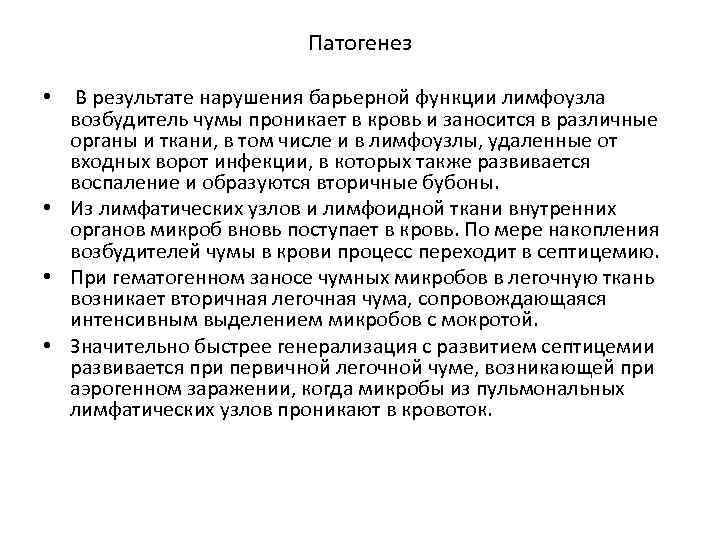 Патогенез

• В результате нарушения барьерной функции лимфоузла возбудитель чумы проникает в кровь и заносится в различные органы и ткани, в том числе и в лимфоузлы, удаленные от входных ворот инфекции, в которых также развивается воспаление и образуются вторичные бубоны.
• Из лимфатических узлов и лимфоидной ткани внутренних органов микроб вновь поступает в кровь. По мере накопления возбудителей чумы в крови процесс переходит в септицемию.
• При гематогенном заносе чумных микробов в легочную ткань возникает вторичная легочная чума, сопровождающаяся интенсивным выделением микробов с мокротой.
• Значительно быстрее генерализация с развитием септицемии развивается при первичной легочной чуме, возникающей при аэрогенном заражении, когда микробы из пульмональных лимфатических узлов проникают в кровоток.